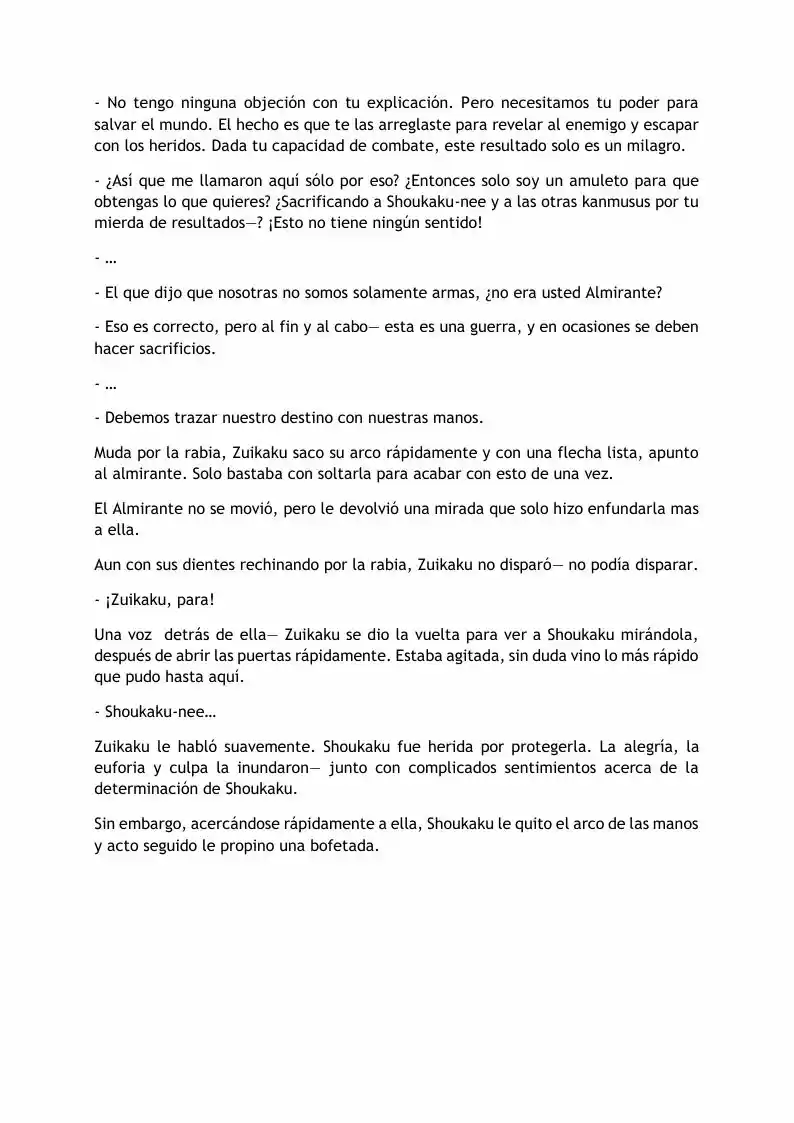 - No tengo ninguna objeción con tu explicación. Pero necesitamos tu poder para salvar el mundo. El hecho es que te las arreglaste para revelar al enemigo y escapar con los heridos. Dada tu capacidad de combate, este resultado solo es un milagro.

- ¿Así que me llamaron aquí sólo por eso? ¿Entonces solo soy un amuleto para que obtengas lo que quieres? ¿Sacrificando a Shoukaku-nee y a las otras kanmusus por tu mierda de resultados—? ¡Esto no tiene ningún sentido!

- …

- El que dijo que nosotras no somos solamente armas, ¿no era usted Almirante?

- Eso es correcto, pero al fin y al cabo— esta es una guerra, y en ocasiones se deben hacer sacrificios.

- …

- Debemos trazar nuestro destino con nuestras manos.

Muda por la rabia, Zuikaku saco su arco rápidamente y con una flecha lista, apunto al almirante. Solo bastaba con soltarla para acabar con esto de una vez.

El Almirante no se movió, pero le devolvió una mirada que solo hizo enfundarla mas a ella.

Aun con sus dientes rechinando por la rabia, Zuikaku no disparó— no podía disparar.

- ¡Zuikaku, para!

Una voz detrás de ella— Zuikaku se dio la vuelta para ver a Shoukaku mirándola, después de abrir las puertas rápidamente. Estaba agitada, sin duda vino lo más rápido que pudo hasta aquí.

- Shoukaku-nee…

Zuikaku le habló suavemente. Shoukaku fue herida por protegerla. La alegría, la euforia y culpa la inundaron— junto con complicados sentimientos acerca de la determinación de Shoukaku.

Sin embargo, acercándose rápidamente a ella, Shoukaku le quito el arco de las manos y acto seguido le propino una bofetada.